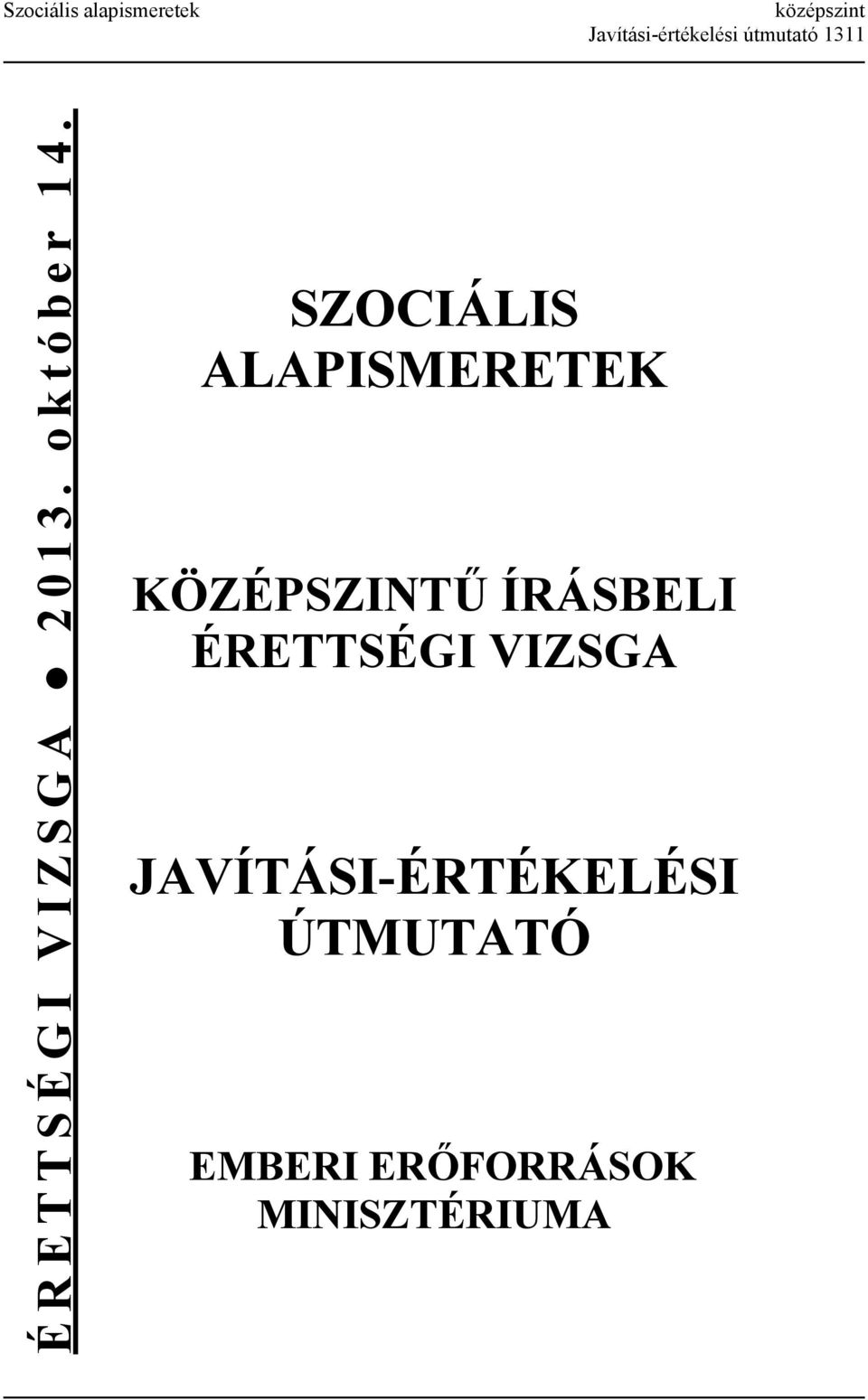 Szociális alapismeretek

középszint
Javítási-értékelési útmutató 1311

ÉRETTSÉGI VIZSGA ● 2013. október 14.

SZOCIÁLIS ALAPISMERETEK

KÖZÉPSZINTŰ ÍRÁSBELI ÉRETTSÉGI VIZSGA

JAVÍTÁSI-ÉRTÉKELÉSI ÚTMUTATÓ

EMBERI ERŐFORRÁSOK MINISZTÉRIUMA